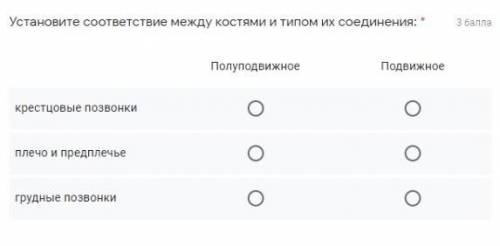 Установите соответствие между костями и типом их соединения: *

3 балла

| | Полуподвижное | Подвижное |
|---|---|---|
| крестцовые позвонки | ○ | ○ |
| плечо и предплечье | ○ | ○ |
| грудные позвонки | ○ | ○ |